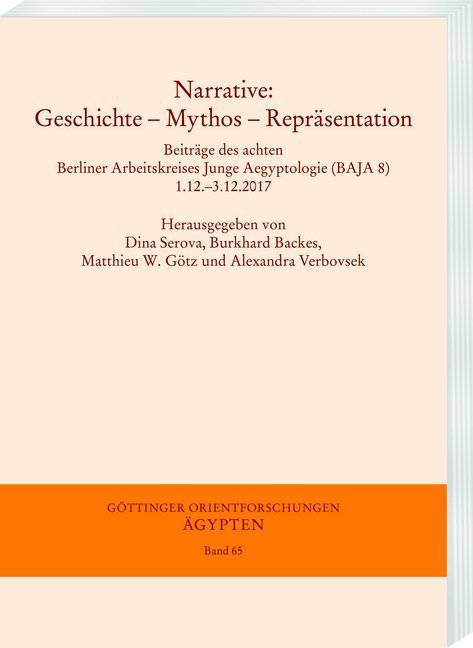 Narrative:
Geschichte – Mythos – Repräsentation

Beiträge des achten
Berliner Arbeitskreises Junge Aegyptologie (BAJA 8)
1.12.–3.12.2017

Herausgegeben von
Dina Serova, Burkhard Backes,
Matthieu W. Götz und Alexandra Verbovsek

GÖTTINGER ORIENTFORSCHUNGEN
ÄGYPTEN
Band 65